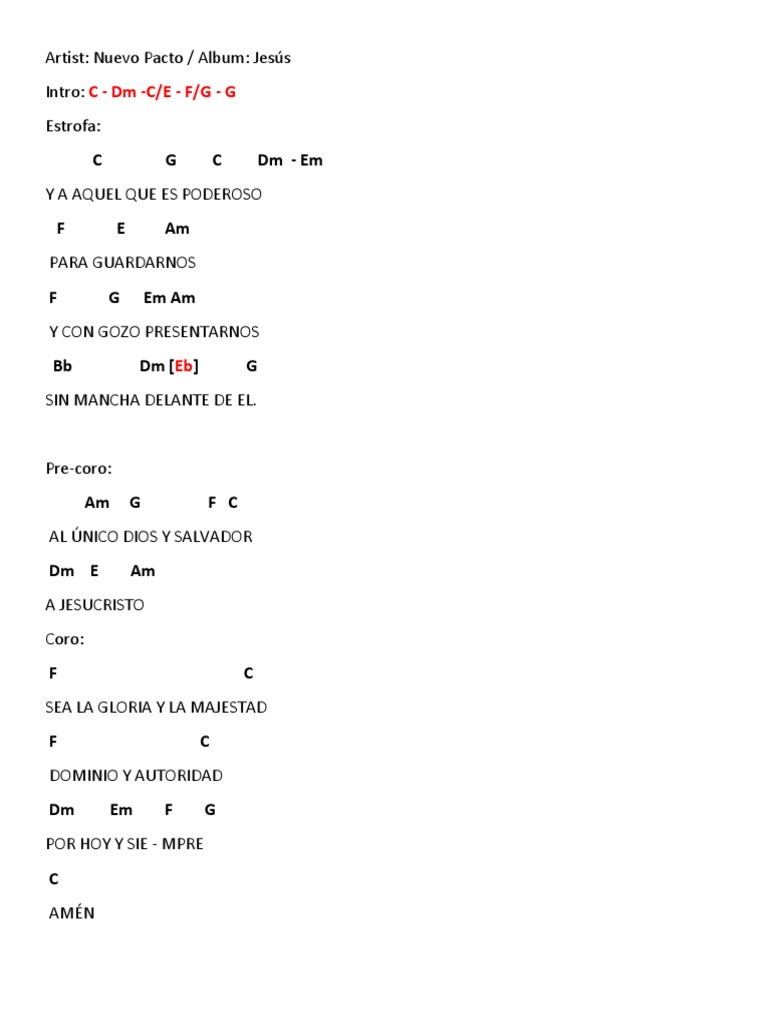 Artist: Nuevo Pacto / Album: Jesús

Intro: C - Dm -C/E - F/G - G

Estrofa:

C G C Dm - Em

Y A AQUEL QUE ES PODEROSO

F E Am

PARA GUARDARNOS

F G Em Am

Y CON GOZO PRESENTARNOS

Bb Dm [Eb] G

SIN MANCHA DELANTE DE EL.

Pre-coro:

Am G F C

AL ÚNICO DIOS Y SALVADOR

Dm E Am

A JESUCRISTO

Coro:

F C

SEA LA GLORIA Y LA MAJESTAD

F C

DOMINIO Y AUTORIDAD

Dm Em F G

POR HOY Y SIE - MPRE

C

AMÉN